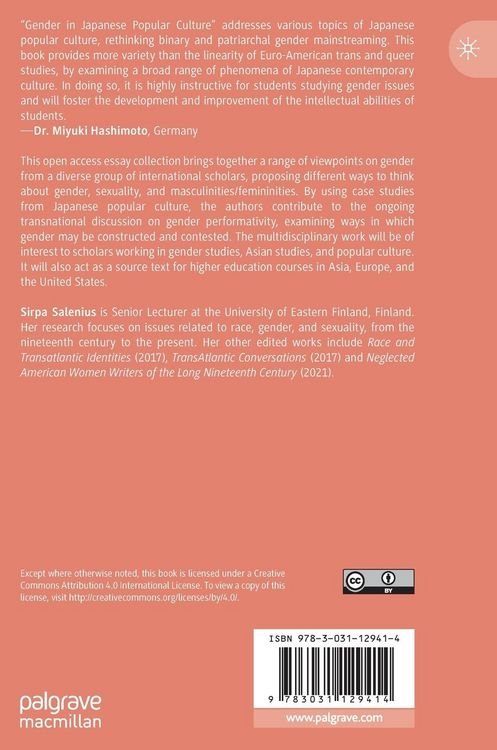 "Gender in Japanese Popular Culture" addresses various topics of Japanese popular culture, rethinking binary and patriarchal gender mainstreaming. This book provides more variety than the linearity of Euro-American trans and queer studies, by examining a broad range of phenomena of Japanese contemporary culture. In doing so, it is highly instructive for students studying gender issues and will foster the development and improvement of the intellectual abilities of students.
—Dr. Miyuki Hashimoto, Germany

This open access essay collection brings together a range of viewpoints on gender from a diverse group of international scholars, proposing different ways to think about gender, sexuality, and masculinities/femininities. By using case studies from Japanese popular culture, the authors contribute to the ongoing transnational discussion on gender performativity, examining ways in which gender may be constructed and contested. The multidisciplinary work will be of interest to scholars working in gender studies, Asian studies, and popular culture. It will also act as a source text for higher education courses in Asia, Europe, and the United States.

Sirpa Salenius is Senior Lecturer at the University of Eastern Finland, Finland. Her research focuses on issues related to race, gender, and sexuality, from the nineteenth century to the present. Her other edited works include Race and Transatlantic Identities (2017), TransAtlantic Conversations (2017) and Neglected American Women Writers of the Long Nineteenth Century (2021).

Except where otherwise noted, this book is licensed under a Creative Commons Attribution 4.0 International License. To view a copy of this license, visit http://creativecommons.org/licenses/by/4.0/.

cc BY

ISBN 978-3-031-12941-4

9 783031 129414

palgrave macmillan

www.palgrave.com